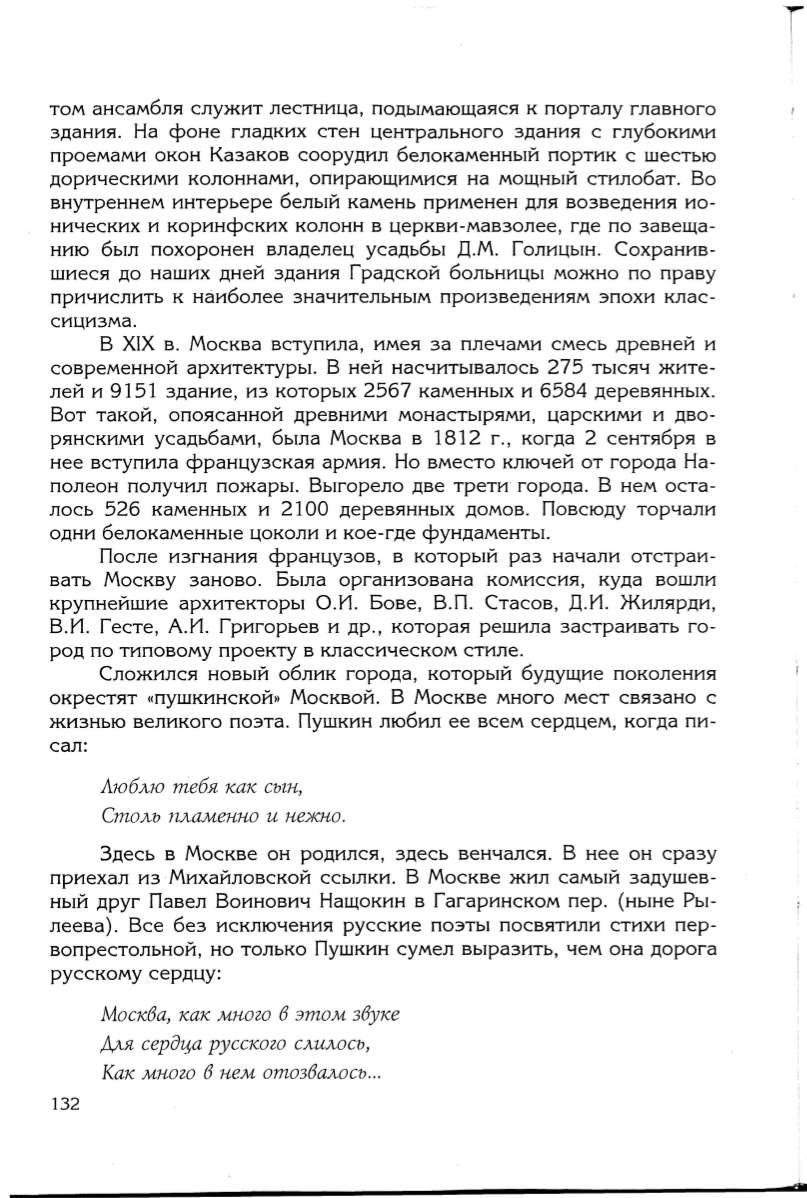 том ансамбля служит лестница, подымающаяся к порталу главного здания. На фоне гладких стен центрального здания с глубокими проемами окон Казаков соорудил белокаменный портик с шестью дорическими колоннами, опирающимися на мощный стилобат. Во внутреннем интерьере белый камень применен для возведения ионических и коринфских колонн в церкви-мавзолее, где по завещанию был похоронен владелец усадьбы Д.М. Голицын. Сохранившиеся до наших дней здания Градской больницы можно по праву причислить к наиболее значительным произведениям эпохи классицизма.

В XIX в. Москва вступила, имея за плечами смесь древней и современной архитектуры. В ней насчитывалось 275 тысяч жителей и 9151 здание, из которых 2567 каменных и 6584 деревянных. Вот такой, опоясанной древними монастырями, царскими и дворянскими усадьбами, была Москва в 1812 г., когда 2 сентября в нее вступила французская армия. Но вместо ключей от города Наполеон получил пожары. Выгорело две трети города. В нем осталось 526 каменных и 2100 деревянных домов. Повсюду торчали одни белокаменные цоколи и кое-где фундаменты.

После изгнания французов, в который раз начали отстраивать Москву заново. Была организована комиссия, куда вошли крупнейшие архитекторы О.И. Бове, В.П. Стасов, Д.И. Жилярди, В.И. Гесте, А.И. Григорьев и др., которая решила застраивать город по типовому проекту в классическом стиле.

Сложился новый облик города, который будущие поколения окрестят «пушкинской» Москвой. В Москве много мест связано с жизнью великого поэта. Пушкин любил ее всем сердцем, когда писал:

Люблю тебя как сын,
Столь пламенно и нежно.

Здесь в Москве он родился, здесь венчался. В нее он сразу приехал из Михайловской ссылки. В Москве жил самый задушевный друг Павел Воинович Нащокин в Гагаринском пер. (ныне Рылеева). Все без исключения русские поэты посвятили стихи первопрестольной, но только Пушкин сумел выразить, чем она дорога русскому сердцу:

Москва, как много в этом звуке
Для сердца русского слилось,
Как много в нем отозвалось...

132